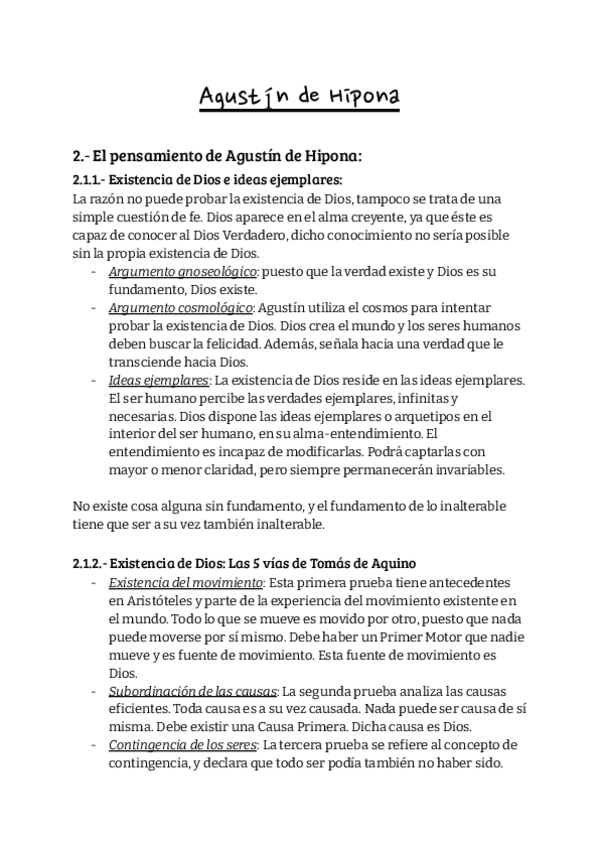 Agustín de Hipona

2.- El pensamiento de Agustín de Hipona:

2.1.1.- Existencia de Dios e ideas ejemplares:

La razón no puede probar la existencia de Dios, tampoco se trata de una simple cuestión de fe. Dios aparece en el alma creyente, ya que éste es capaz de conocer al Dios Verdadero, dicho conocimiento no sería posible sin la propia existencia de Dios.

- Argumento gnoseológico: puesto que la verdad existe y Dios es su fundamento, Dios existe.
- Argumento cosmológico: Agustín utiliza el cosmos para intentar probar la existencia de Dios. Dios crea el mundo y los seres humanos deben buscar la felicidad. Además, señala hacia una verdad que le transciende hacia Dios.
- Ideas ejemplares: La existencia de Dios reside en las ideas ejemplares. El ser humano percibe las verdades ejemplares, infinitas y necesarias. Dios dispone las ideas ejemplares o arquetipos en el interior del ser humano, en su alma-entendimiento. El entendimiento es incapaz de modificarlas. Podrá captarlas con mayor o menor claridad, pero siempre permanecerán invariables.

No existe cosa alguna sin fundamento, y el fundamento de lo inalterable tiene que ser a su vez también inalterable.

2.1.2.- Existencia de Dios: Las 5 vías de Tomás de Aquino

- Existencia del movimiento: Esta primera prueba tiene antecedentes en Aristóteles y parte de la experiencia del movimiento existente en el mundo. Todo lo que se mueve es movido por otro, puesto que nada puede moverse por sí mismo. Debe haber un Primer Motor que nadie mueve y es fuente de movimiento. Esta fuente de movimiento es Dios.
- Subordinación de las causas: La segunda prueba analiza las causas eficientes. Toda causa es a su vez causada. Nada puede ser causa de sí misma. Debe existir una Causa Primera. Dicha causa es Dios.
- Contingencia de los seres: La tercera prueba se refiere al concepto de contingencia, y declara que todo ser podía también no haber sido.